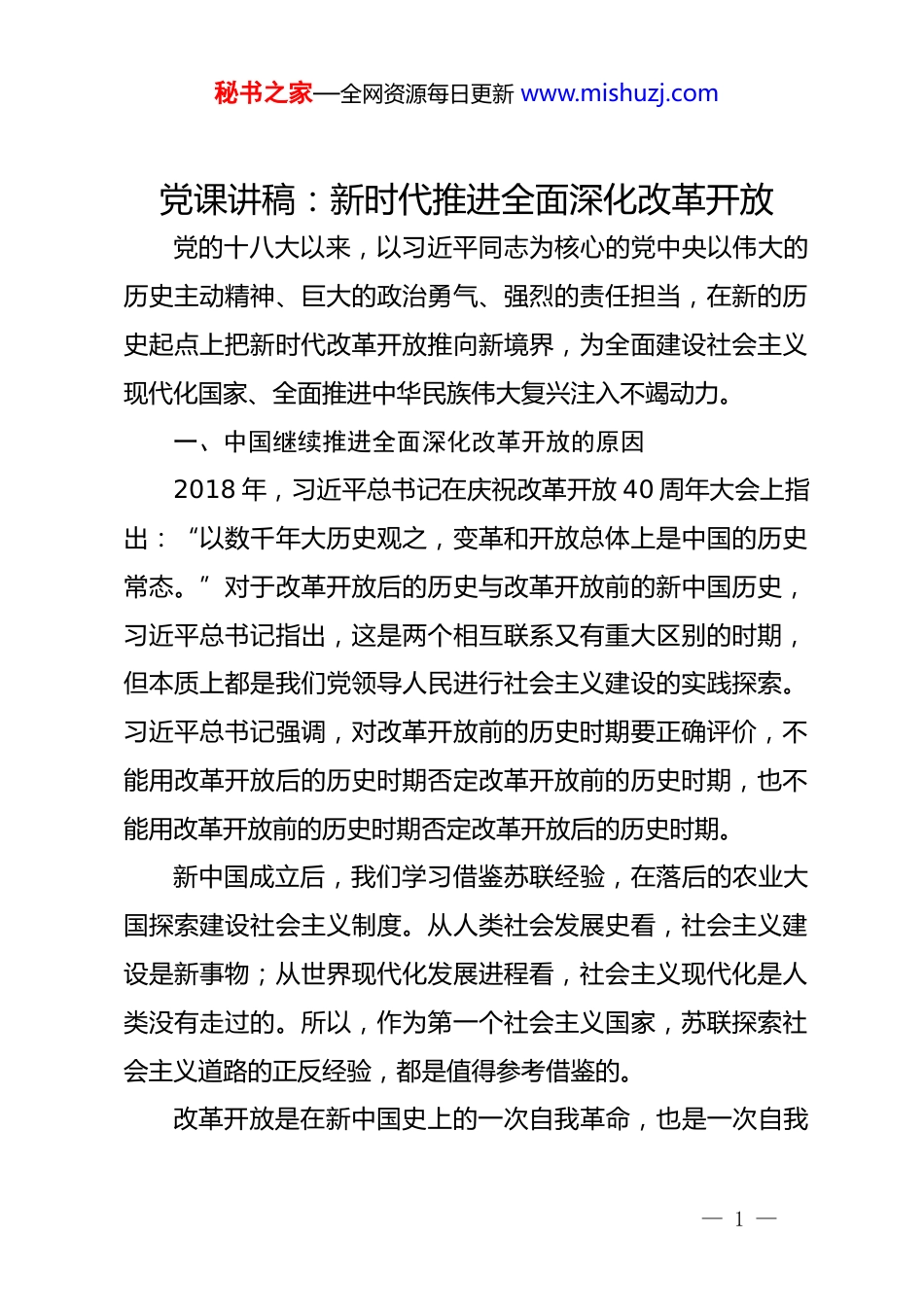 秘书之家—全网资源每日更新 www.mishuzj.com

党课讲稿：新时代推进全面深化改革开放

党的十八大以来，以习近平同志为核心的党中央以伟大的历史主动精神、巨大的政治勇气、强烈的责任担当，在新的历史起点上把新时代改革开放推向新境界，为全面建设社会主义现代化国家、全面推进中华民族伟大复兴注入不竭动力。

一、中国继续推进全面深化改革开放的原因

2018 年，习近平总书记在庆祝改革开放 40 周年大会上指出：“以数千年大历史观之，变革和开放总体上是中国的历史常态。”对于改革开放后的历史与改革开放前的新中国历史，习近平总书记指出，这是两个相互联系又有重大区别的时期，但本质上都是我们党领导人民进行社会主义建设的实践探索。习近平总书记强调，对改革开放前的历史时期要正确评价，不能用改革开放后的历史时期否定改革开放前的历史时期，也不能用改革开放前的历史时期否定改革开放后的历史时期。

新中国成立后，我们学习借鉴苏联经验，在落后的农业大国探索建设社会主义制度。从人类社会发展史看，社会主义建设是新事物；从世界现代化发展进程看，社会主义现代化是人类没有走过的。所以，作为第一个社会主义国家，苏联探索社会主义道路的正反经验，都是值得参考借鉴的。

改革开放是在新中国史上的一次自我革命，也是一次自我

— 1 —